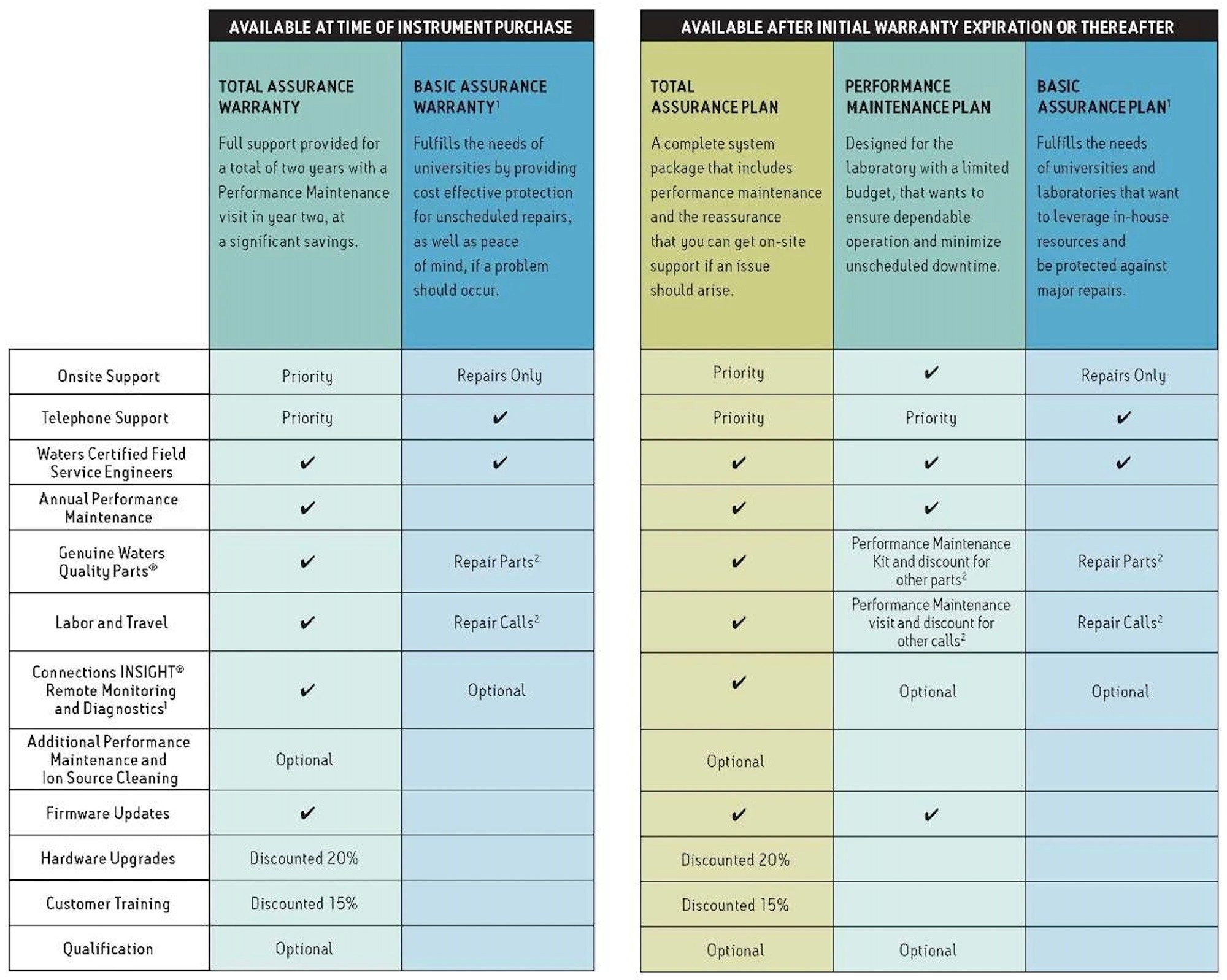 | | AVAILABLE AT TIME OF INSTRUMENT PURCHASE | | AVAILABLE AFTER INITIAL WARRANTY EXPIRATION OR THEREAFTER | | |
|---|---|---|---|---|---|
| | TOTAL ASSURANCE WARRANTY Full support provided for a total of two years with a Performance Maintenance visit in year two, at a significant savings. | BASIC ASSURANCE WARRANTY$^1$ Fulfills the needs of universities by providing cost effective protection for unscheduled repairs, as well as peace of mind, if a problem should occur. | TOTAL ASSURANCE PLAN A complete system package that includes performance maintenance and the reassurance that you can get on-site support if an issue should arise. | PERFORMANCE MAINTENANCE PLAN Designed for the laboratory with a limited budget, that wants to ensure dependable operation and minimize unscheduled downtime. | BASIC ASSURANCE PLAN$^1$ Fulfills the needs of universities and laboratories that want to leverage in-house resources and be protected against major repairs. |
| Onsite Support | Priority | Repairs Only | Priority | ✔ | Repairs Only |
| Telephone Support | Priority | ✔ | Priority | Priority | ✔ |
| Waters Certified Field Service Engineers | ✔ | ✔ | ✔ | ✔ | ✔ |
| Annual Performance Maintenance | ✔ | | ✔ | ✔ | |
| Genuine Waters Quality Parts® | ✔ | Repair Parts$^2$ | ✔ | Performance Maintenance Kit and discount for other parts$^2$ | Repair Parts$^2$ |
| Labor and Travel | ✔ | Repair Calls$^2$ | ✔ | Performance Maintenance visit and discount for other calls$^2$ | Repair Calls$^2$ |
| Connections INSIGHT® Remote Monitoring and Diagnostics$^1$ | ✔ | Optional | ✔ | Optional | Optional |
| Additional Performance Maintenance and Ion Source Cleaning | Optional | | Optional | | |
| Firmware Updates | ✔ | | ✔ | ✔ | |
| Hardware Upgrades | Discounted 20% | | Discounted 20% | | |
| Customer Training | Discounted 15% | | Discounted 15% | | |
| Qualification | Optional | | Optional | Optional | |